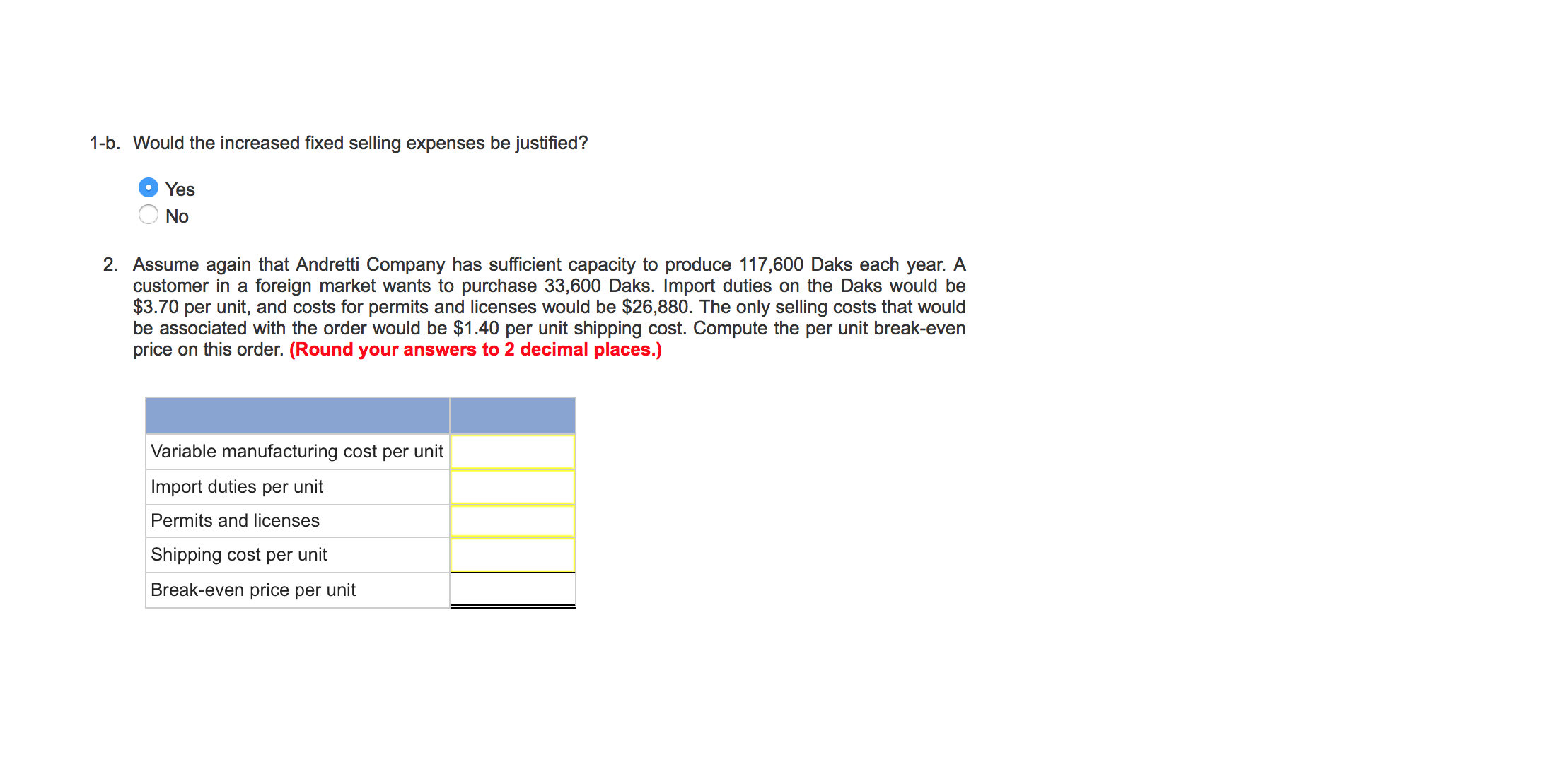 1-b. Would the increased fixed selling expenses be justified?

Yes
No

2. Assume again that Andretti Company has sufficient capacity to produce 117,600 Daks each year. A customer in a foreign market wants to purchase 33,600 Daks. Import duties on the Daks would be \$3.70 per unit, and costs for permits and licenses would be \$26,880. The only selling costs that would be associated with the order would be \$1.40 per unit shipping cost. Compute the per unit break-even price on this order. (Round your answers to 2 decimal places.)

| | |
|---|---|
| Variable manufacturing cost per unit | |
| Import duties per unit | |
| Permits and licenses | |
| Shipping cost per unit | |
| Break-even price per unit | |